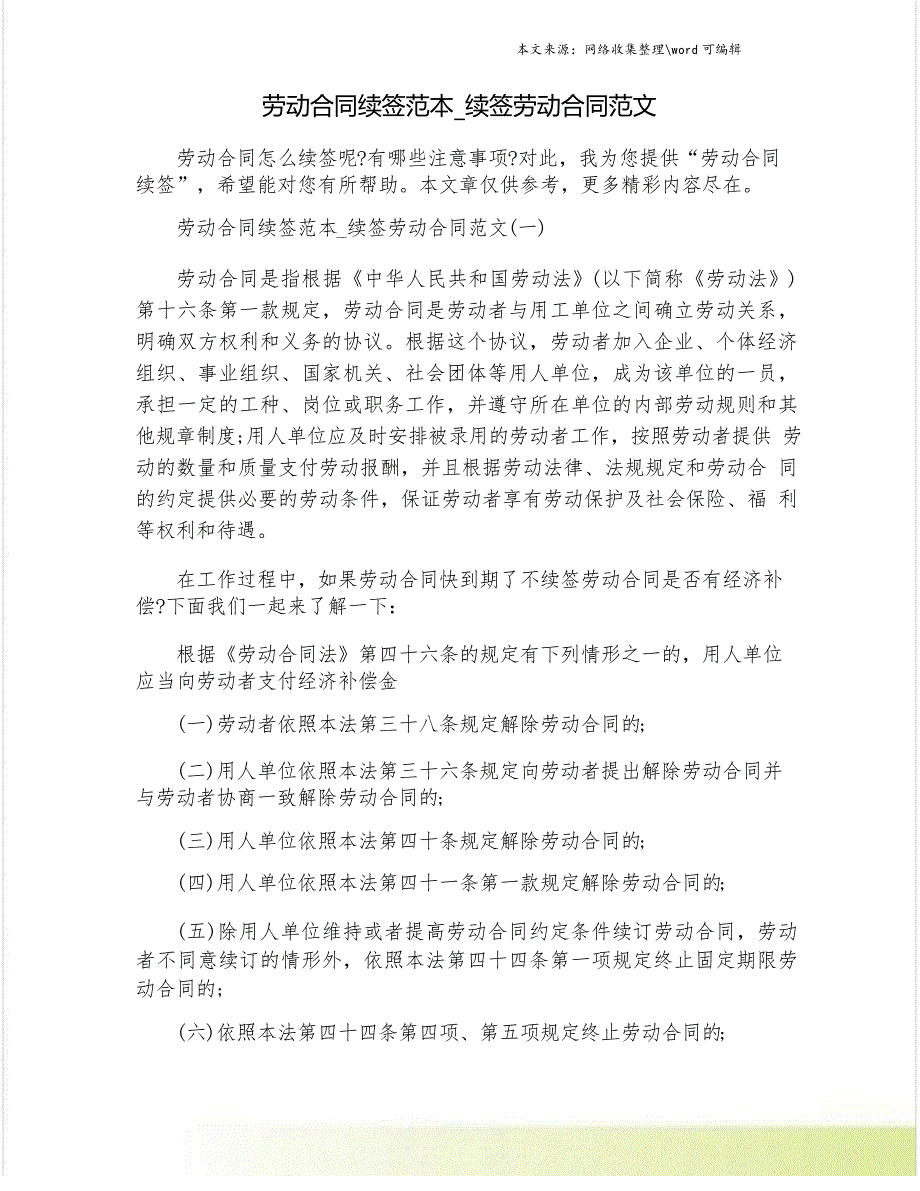 本文来源：网络收集整理\word 可编辑

劳动合同续签范本_续签劳动合同范文

劳动合同怎么续签呢?有哪些注意事项?对此，我为您提供“劳动合同续签”，希望能对您有所帮助。本文章仅供参考，更多精彩内容尽在。

劳动合同续签范本_续签劳动合同范文(一)

劳动合同是指根据《中华人民共和国劳动法》(以下简称《劳动法》)第十六条第一款规定，劳动合同是劳动者与用工单位之间确立劳动关系，明确双方权利和义务的协议。根据这个协议，劳动者加入企业、个体经济组织、事业组织、国家机关、社会团体等用人单位，成为该单位的一员，承担一定的工种、岗位或职务工作，并遵守所在单位的内部劳动规则和其他规章制度;用人单位应及时安排被录用的劳动者工作，按照劳动者提供 劳动的数量和质量支付劳动报酬，并且根据劳动法律、法规规定和劳动合 同的约定提供必要的劳动条件，保证劳动者享有劳动保护及社会保险、福 利等权利和待遇。

在工作过程中，如果劳动合同快到期了不续签劳动合同是否有经济补偿?下面我们一起来了解一下：

根据《劳动合同法》第四十六条的规定有下列情形之一的，用人单位应当向劳动者支付经济补偿金

(一)劳动者依照本法第三十八条规定解除劳动合同的;

(二)用人单位依照本法第三十六条规定向劳动者提出解除劳动合同并与劳动者协商一致解除劳动合同的;

(三)用人单位依照本法第四十条规定解除劳动合同的;

(四)用人单位依照本法第四十一条第一款规定解除劳动合同的;

(五)除用人单位维持或者提高劳动合同约定条件续订劳动合同，劳动者不同意续订的情形外，依照本法第四十四条第一项规定终止固定期限劳动合同的;

(六)依照本法第四十四条第四项、第五项规定终止劳动合同的;